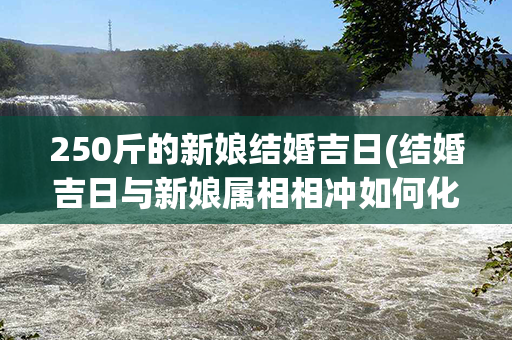 250斤的新娘结婚吉日(结婚吉日与新娘属相相冲如何化